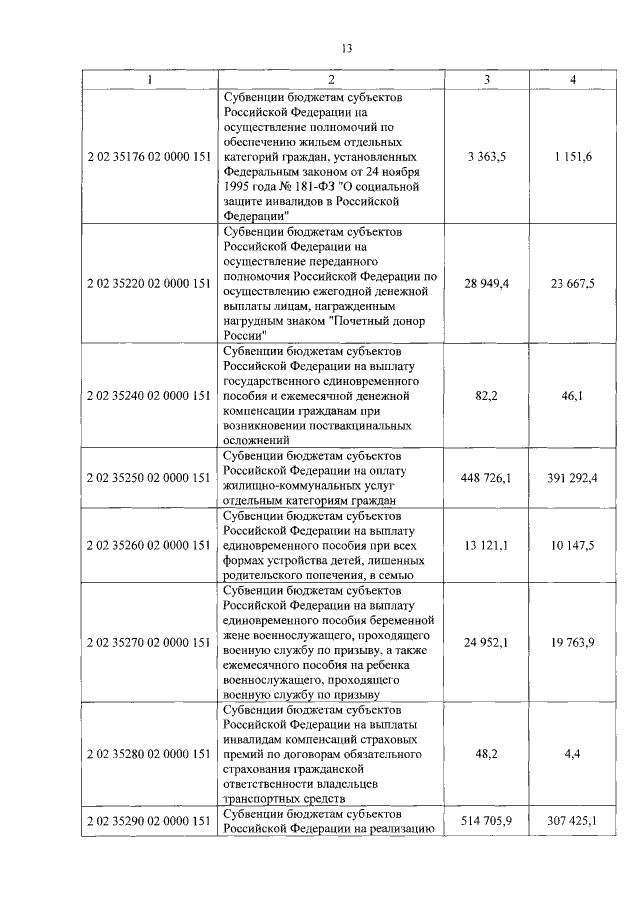 13

| 1 | 2 | 3 | 4 |
|---|---|---|---|
| 2 02 35176 02 0000 151 | Субвенции бюджетам субъектов Российской Федерации на осуществление полномочий по обеспечению жильем отдельных категорий граждан, установленных Федеральным законом от 24 ноября 1995 года № 181-ФЗ "О социальной защите инвалидов в Российской Федерации" | 3 363,5 | 1 151,6 |
| 2 02 35220 02 0000 151 | Субвенции бюджетам субъектов Российской Федерации на осуществление переданного полномочия Российской Федерации по осуществлению ежегодной денежной выплаты лицам, награжденным нагрудным знаком "Почетный донор России" | 28 949,4 | 23 667,5 |
| 2 02 35240 02 0000 151 | Субвенции бюджетам субъектов Российской Федерации на выплату государственного единовременного пособия и ежемесячной денежной компенсации гражданам при возникновении поствакцинальных осложнений | 82,2 | 46,1 |
| 2 02 35250 02 0000 151 | Субвенции бюджетам субъектов Российской Федерации на оплату жилищно-коммунальных услуг отдельным категориям граждан | 448 726,1 | 391 292,4 |
| 2 02 35260 02 0000 151 | Субвенции бюджетам субъектов Российской Федерации на выплату единовременного пособия при всех формах устройства детей, лишенных родительского попечения, в семью | 13 121,1 | 10 147,5 |
| 2 02 35270 02 0000 151 | Субвенции бюджетам субъектов Российской Федерации на выплату единовременного пособия беременной жене военнослужащего, проходящего военную службу по призыву, а также ежемесячного пособия на ребенка военнослужащего, проходящего военную службу по призыву | 24 952,1 | 19 763,9 |
| 2 02 35280 02 0000 151 | Субвенции бюджетам субъектов Российской Федерации на выплаты инвалидам компенсаций страховых премий по договорам обязательного страхования гражданской ответственности владельцев транспортных средств | 48,2 | 4,4 |
| 2 02 35290 02 0000 151 | Субвенции бюджетам субъектов Российской Федерации на реализацию | 514 705,9 | 307 425,1 |